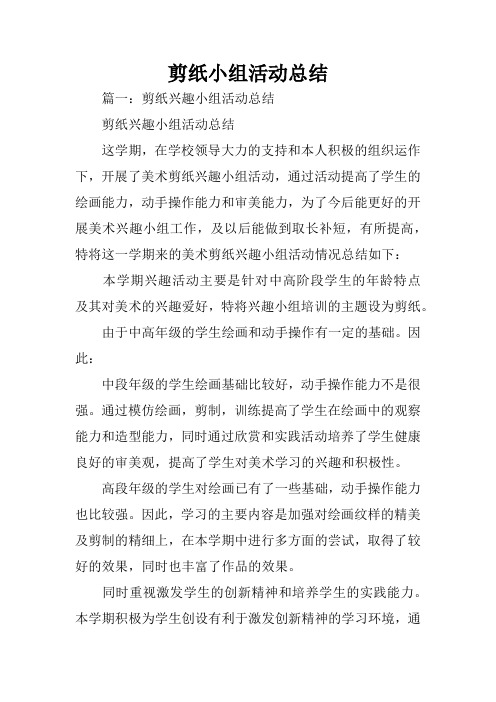 剪纸小组活动总结

篇一：剪纸兴趣小组活动总结

剪纸兴趣小组活动总结

这学期，在学校领导大力的支持和本人积极的组织运作下，开展了美术剪纸兴趣小组活动，通过活动提高了学生的绘画能力，动手操作能力和审美能力，为了今后能更好的开展美术兴趣小组工作，及以后能做到取长补短，有所提高，特将这一学期来的美术剪纸兴趣小组活动情况总结如下：

本学期兴趣活动主要是针对中高阶段学生的年龄特点及其对美术的兴趣爱好，特将兴趣小组培训的主题设为剪纸。

由于中高年级的学生绘画和动手操作有一定的基础。因此：

中段年级的学生绘画基础比较好，动手操作能力不是很强。通过模仿绘画，剪制，训练提高了学生在绘画中的观察能力和造型能力，同时通过欣赏和实践活动培养了学生健康良好的审美观，提高了学生对美术学习的兴趣和积极性。

高段年级的学生对绘画已有了一些基础，动手操作能力也比较强。因此，学习的主要内容是加强对绘画纹样的精美及剪制的精细上，在本学期中进行多方面的尝试，取得了较好的效果，同时也丰富了作品的效果。

同时重视激发学生的创新精神和培养学生的实践能力。本学期积极为学生创设有利于激发创新精神的学习环境，通